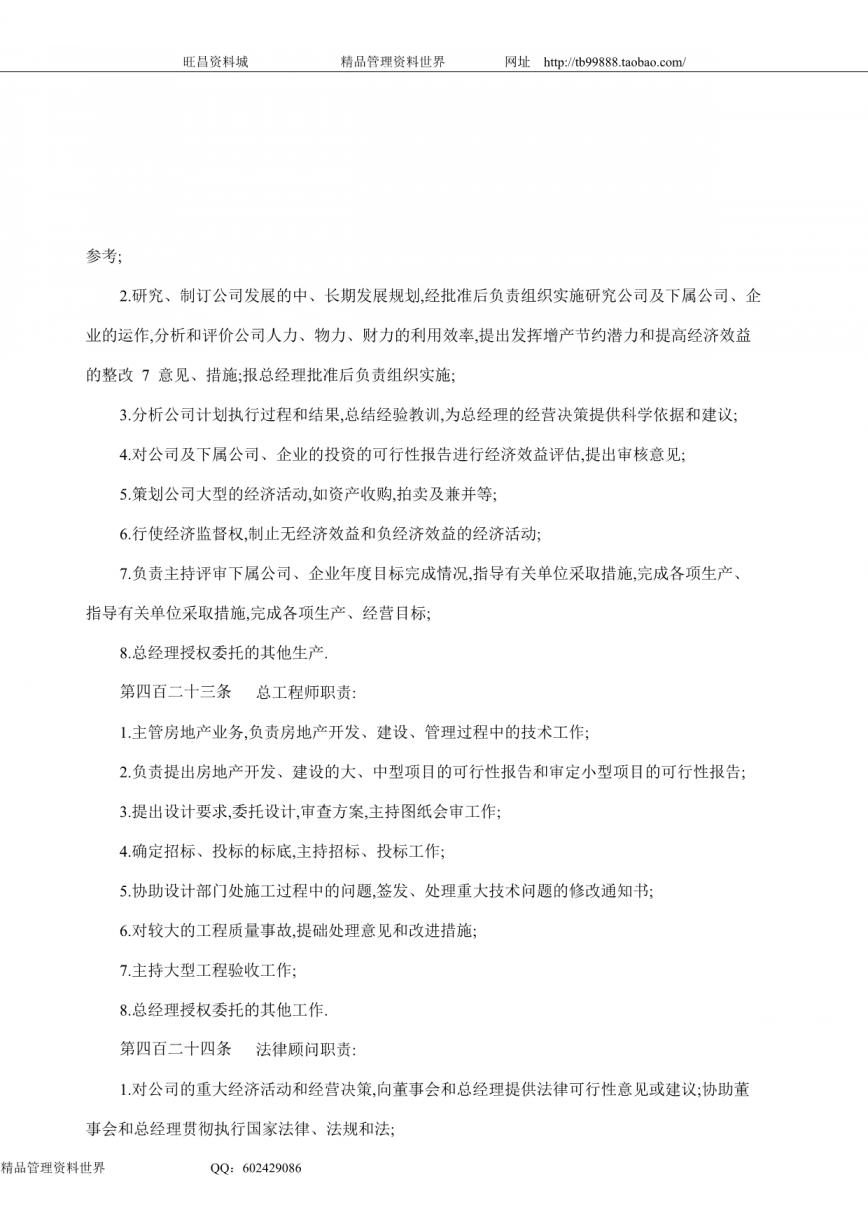 旺昌资料城　　精品管理资料世界　　网址　http://tb99888.taobao.com/

参考;

2.研究、制订公司发展的中、长期发展规划,经批准后负责组织实施研究公司及下属公司、企业的运作,分析和评价公司人力、物力、财力的利用效率,提出发挥增产节约潜力和提高经济效益的整改 7 意见、措施;报总经理批准后负责组织实施;

3.分析公司计划执行过程和结果,总结经验教训,为总经理的经营决策提供科学依据和建议;

4.对公司及下属公司、企业的投资的可行性报告进行经济效益评估,提出审核意见;

5.策划公司大型的经济活动,如资产收购,拍卖及兼并等;

6.行使经济监督权,制止无经济效益和负经济效益的经济活动;

7.负责主持评审下属公司、企业年度目标完成情况,指导有关单位采取措施,完成各项生产、指导有关单位采取措施,完成各项生产、经营目标;

8.总经理授权委托的其他生产.

第四百二十三条　总工程师职责:

1.主管房地产业务,负责房地产开发、建设、管理过程中的技术工作;

2.负责提出房地产开发、建设的大、中型项目的可行性报告和审定小型项目的可行性报告;

3.提出设计要求,委托设计,审查方案,主持图纸会审工作;

4.确定招标、投标的标底,主持招标、投标工作;

5.协助设计部门处施工过程中的问题,签发、处理重大技术问题的修改通知书;

6.对较大的工程质量事故,提础处理意见和改进措施;

7.主持大型工程验收工作;

8.总经理授权委托的其他工作.

第四百二十四条　法律顾问职责:

1.对公司的重大经济活动和经营决策,向董事会和总经理提供法律可行性意见或建议;协助董事会和总经理贯彻执行国家法律、法规和法;

精品管理资料世界　　QQ：602429086